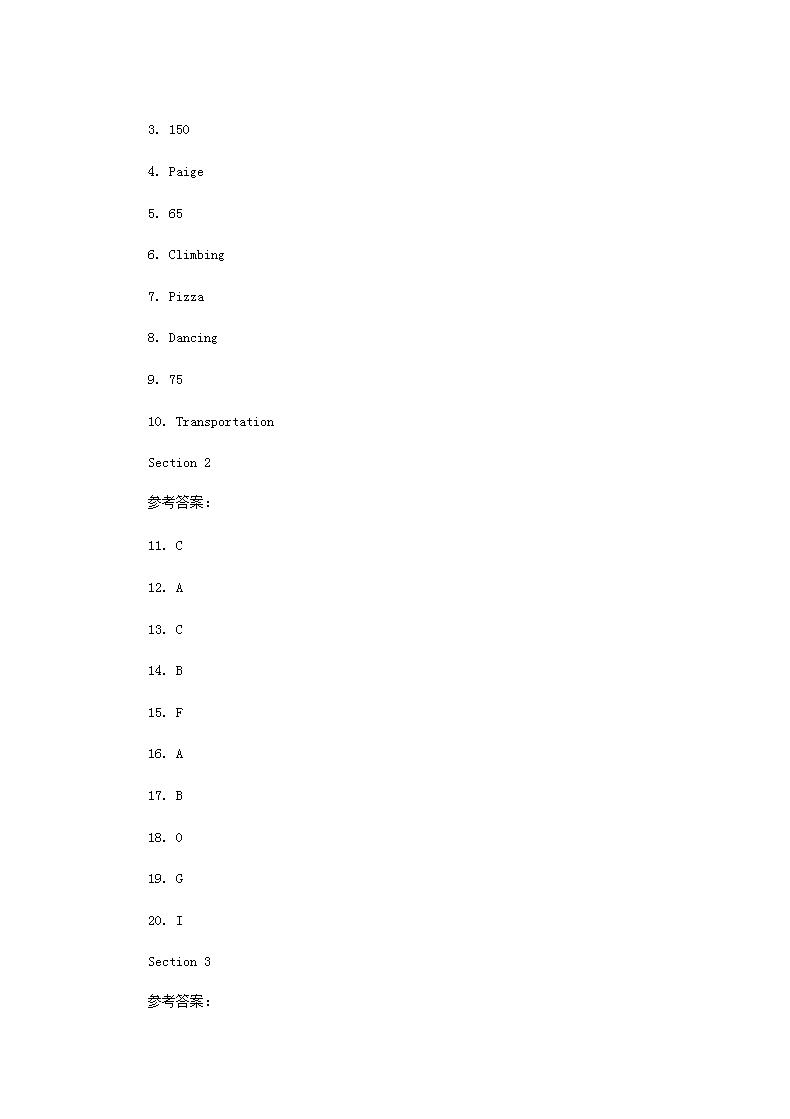 3. 150

4. Paige

5. 65

6. Climbing

7. Pizza

8. Dancing

9. 75

10. Transportation

Section 2

参考答案:

11. C

12. A

13. C

14. B

15. F

16. A

17. B

18. O

19. G

20. I

Section 3

参考答案: